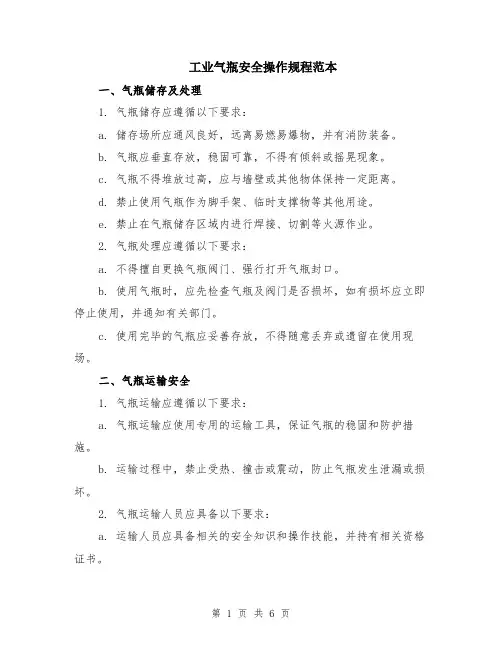 工业气瓶安全操作规程范本

一、气瓶储存及处理

1. 气瓶储存应遵循以下要求：

a. 储存场所应通风良好，远离易燃易爆物，并有消防装备。

b. 气瓶应垂直存放，稳固可靠，不得有倾斜或摇晃现象。

c. 气瓶不得堆放过高，应与墙壁或其他物体保持一定距离。

d. 禁止使用气瓶作为脚手架、临时支撑物等其他用途。

e. 禁止在气瓶储存区域内进行焊接、切割等火源作业。

2. 气瓶处理应遵循以下要求：

a. 不得擅自更换气瓶阀门、强行打开气瓶封口。

b. 使用气瓶时，应先检查气瓶及阀门是否损坏，如有损坏应立即停止使用，并通知有关部门。

c. 使用完毕的气瓶应妥善存放，不得随意丢弃或遗留在使用现场。

二、气瓶运输安全

1. 气瓶运输应遵循以下要求：

a. 气瓶运输应使用专用的运输工具，保证气瓶的稳固和防护措施。

b. 运输过程中，禁止受热、撞击或震动，防止气瓶发生泄漏或损坏。

2. 气瓶运输人员应具备以下要求：

a. 运输人员应具备相关的安全知识和操作技能，并持有相关资格证书。

第 1 页 共 6 页